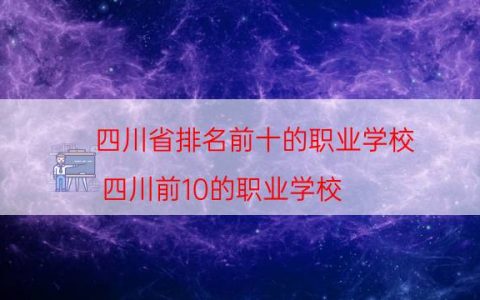 四川省排名前十的职业学校

四川前10的职业学校